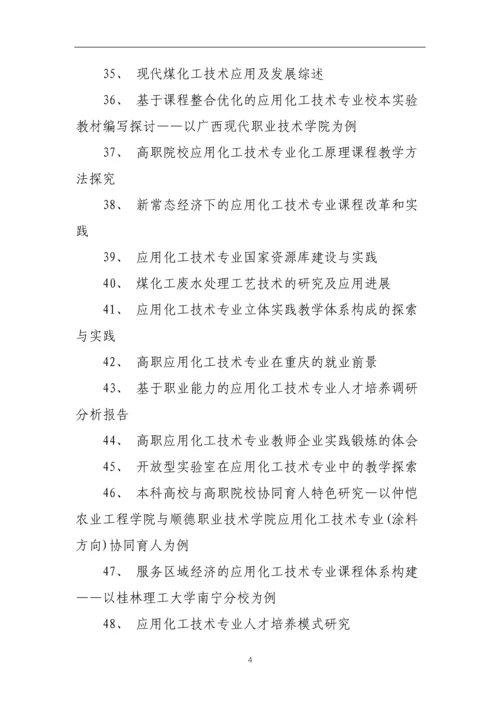 35、 现代煤化工技术应用及发展综述

36、 基于课程整合优化的应用化工技术专业校本实验教材编写探讨——以广西现代职业技术学院为例

37、 高职院校应用化工技术专业化工原理课程教学方法探究

38、 新常态经济下的应用化工技术专业课程改革和实践

39、 应用化工技术专业国家资源库建设与实践

40、 煤化工废水处理工艺技术的研究及应用进展

41、 应用化工技术专业立体实践教学体系构成的探索与实践

42、 高职应用化工技术专业在重庆的就业前景

43、 基于职业能力的应用化工技术专业人才培养调研分析报告

44、 高职应用化工技术专业教师企业实践锻炼的体会

45、 开放型实验室在应用化工技术专业中的教学探索

46、 本科高校与高职院校协同育人特色研究—以仲恺农业工程学院与顺德职业技术学院应用化工技术专业(涂料方向)协同育人为例

47、 服务区域经济的应用化工技术专业课程体系构建——以桂林理工大学南宁分校为例

48、 应用化工技术专业人才培养模式研究

4